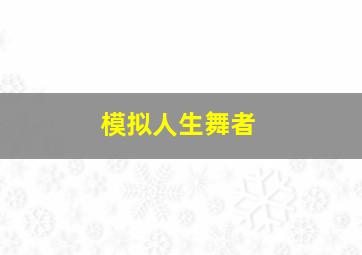 模拟人生舞者